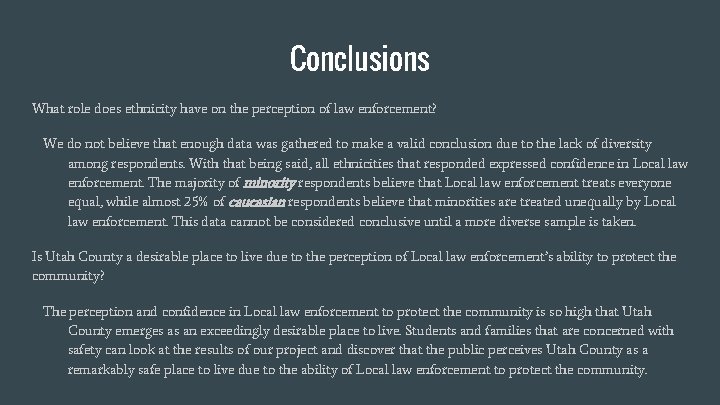 Conclusions

What role does ethnicity have on the perception of law enforcement?

We do not believe that enough data was gathered to make a valid conclusion due to the lack of diversity among respondents. With that being said, all ethnicities that responded expressed confidence in Local law enforcement. The majority of minority respondents believe that Local law enforcement treats everyone equal, while almost 25% of caucasian respondents believe that minorities are treated unequally by Local law enforcement. This data cannot be considered conclusive until a more diverse sample is taken.

Is Utah County a desirable place to live due to the perception of Local law enforcement's ability to protect the community?

The perception and confidence in Local law enforcement to protect the community is so high that Utah County emerges as an exceedingly desirable place to live. Students and families that are concerned with safety can look at the results of our project and discover that the public perceives Utah County as a remarkably safe place to live due to the ability of Local law enforcement to protect the community.